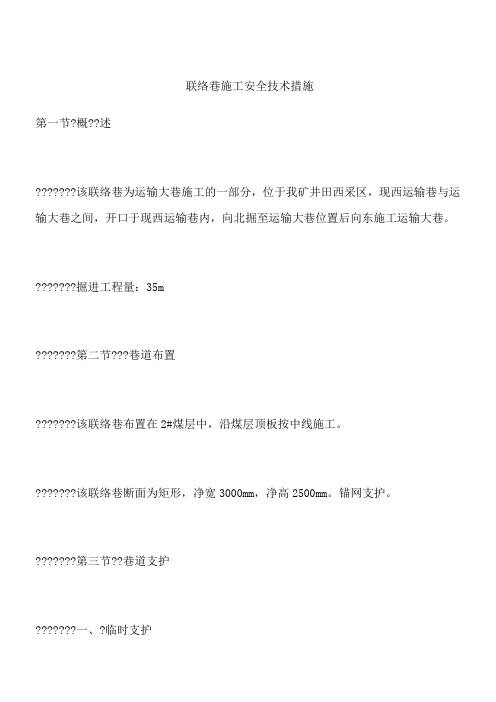 联络巷施工安全技术措施

第一节?概??述

???????该联络巷为运输大巷施工的一部分，位于我矿井田西采区，现西运输巷与运输大巷之间，开口于现西运输巷内，向北掘至运输大巷位置后向东施工运输大巷。

???????掘进工程量：35m

???????第二节???巷道布置

???????该联络巷布置在2#煤层中，沿煤层顶板按中线施工。

???????该联络巷断面为矩形，净宽3000mm，净高2500mm。锚网支护。

???????第三节??巷道支护

???????一、?临时支护